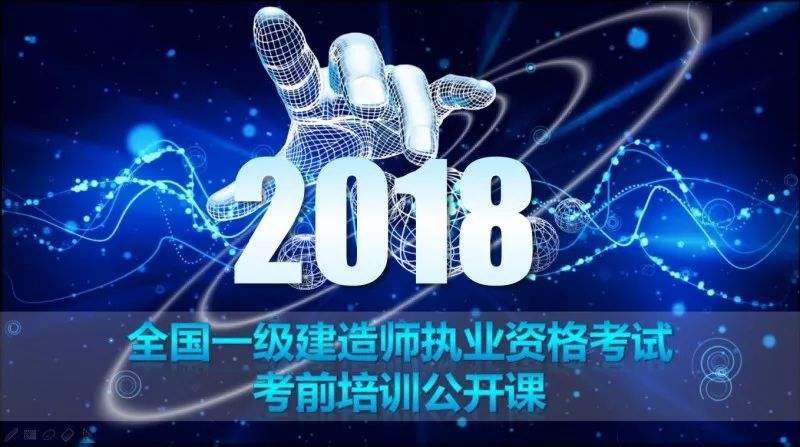 2018

全国一级建造师执业资格考试
考前培训公开课